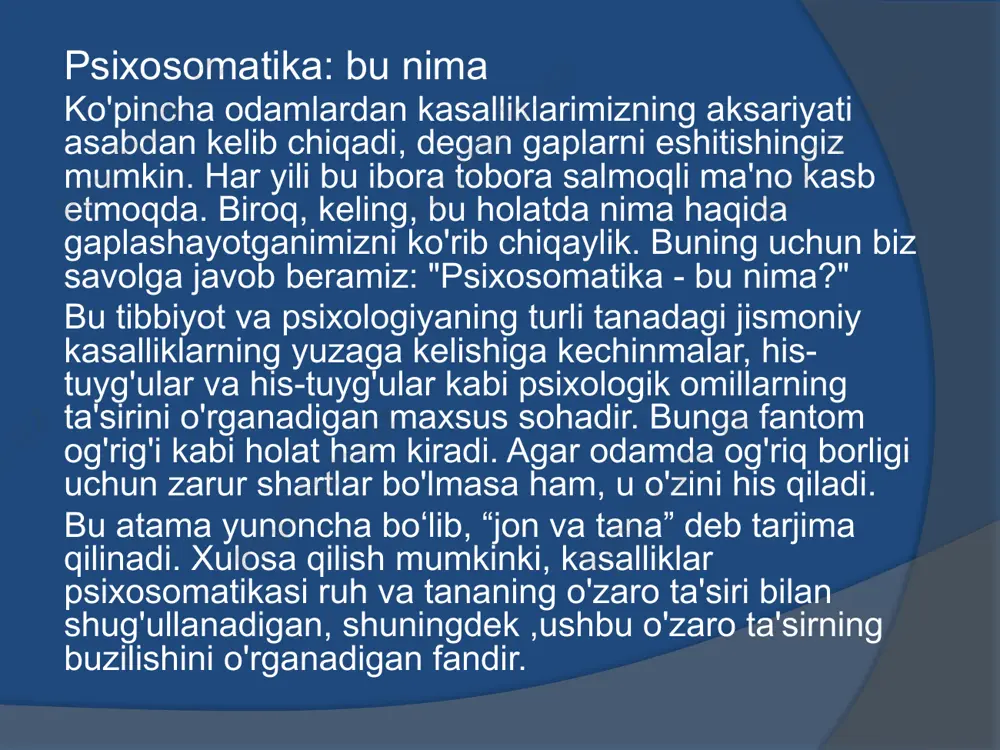 Psixosomatika: bu nima

Ko'pincha odamlardan kasalliklarimizning aksariyati asabdan kelib chiqadi, degan gaplarni eshitishingiz mumkin. Har yili bu ibora tobora salmoqli ma'no kasb etmoqda. Biroq, keling, bu holatda nima haqida gaplashayotganimizni ko'rib chiqaylik. Buning uchun biz savolga javob beramiz: "Psixosomatika - bu nima?"

Bu tibbiyot va psixologiyaning turli tanadagi jismoniy kasalliklarning yuzaga kelishiga kechinmalar, his-tuyg'ular va his-tuyg'ular kabi psixologik omillarning ta'sirini o'rganadigan maxsus sohadir. Bunga fantom og'rig'i kabi holat ham kiradi. Agar odamda og'riq borligi uchun zarur shartlar bo'lmasa ham, u o'zini his qiladi.

Bu atama yunoncha bo‘lib, “jon va tana” deb tarjima qilinadi. Xulosa qilish mumkinki, kasalliklar psixosomatikasi ruh va tananing o'zaro ta'siri bilan shug'ullanadigan, shuningdek ,ushbu o'zaro ta'sirning buzilishini o'rganadigan fandir.